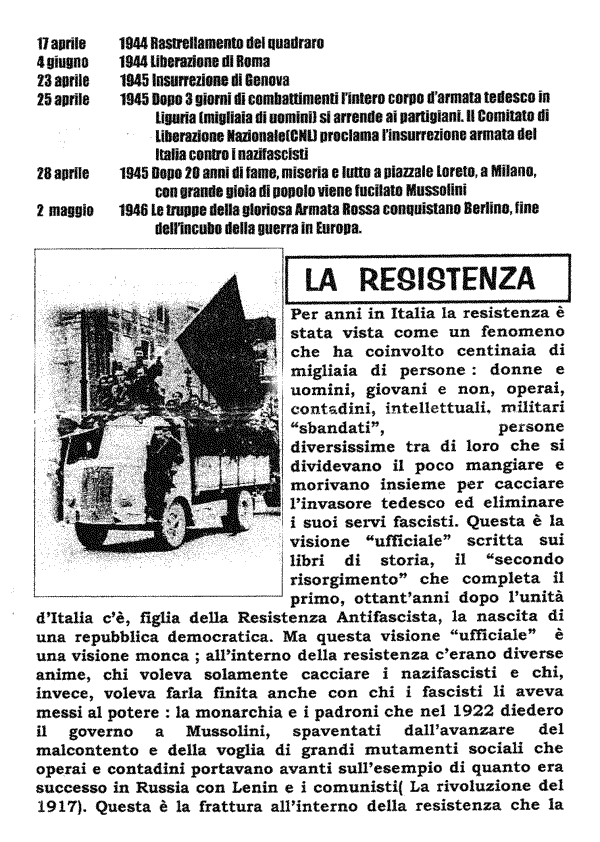 17 aprile 1944 Rastrellamento del quadraro
4 giugno 1944 Liberazione di Roma
23 aprile 1945 Insurrezione di Genova
25 aprile 1945 Dopo 3 giorni di combattimenti l'intero corpo d'armata tedesco in Liguria (migliaia di uomini) si arrende ai partigiani. Il Comitato di Liberazione Nazionale(CNL) proclama l'insurrezione armata del Italia contro i nazifascisti
28 aprile 1945 Dopo 20 anni di fame, miseria e lutto a piazzale Loreto, a Milano, con grande gioia di popolo viene fucilato Mussolini
2 maggio 1946 Le truppe della gloriosa Armata Rossa conquistano Berlino, fine dell'incubo della guerra in Europa.

LA RESISTENZA

Per anni in Italia la resistenza è stata vista come un fenomeno che ha coinvolto centinaia di migliaia di persone : donne e uomini, giovani e non, operai, contadini, intellettuali, militari "sbandati", persone diversissime tra di loro che si dividevano il poco mangiare e morivano insieme per cacciare l'invasore tedesco ed eliminare i suoi servi fascisti. Questa è la visione "ufficiale" scritta sui libri di storia, il "secondo risorgimento" che completa il primo, ottant'anni dopo l'unità d'Italia c'è, figlia della Resistenza Antifascista, la nascita di una repubblica democratica. Ma questa visione "ufficiale" è una visione monca ; all'interno della resistenza c'erano diverse anime, chi voleva solamente cacciare i nazifascisti e chi, invece, voleva farla finita anche con chi i fascisti li aveva messi al potere : la monarchia e i padroni che nel 1922 diedero il governo a Mussolini, spaventati dall'avanzare del malcontento e della voglia di grandi mutamenti sociali che operai e contadini portavano avanti sull'esempio di quanto era successo in Russia con Lenin e i comunisti( La rivoluzione del 1917). Questa è la frattura all'interno della resistenza che la